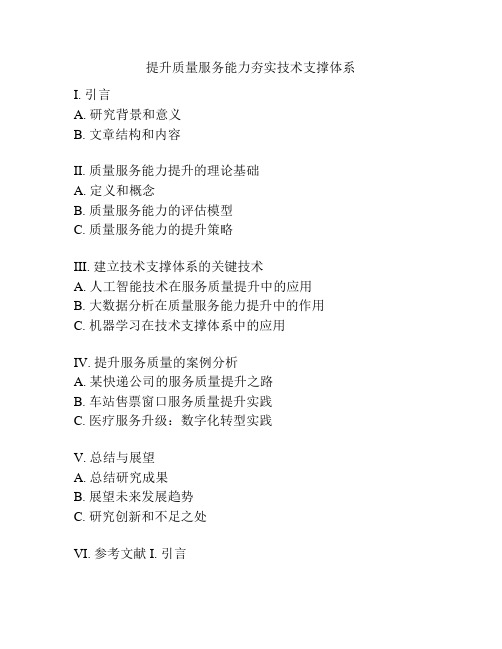 提升质量服务能力夯实技术支撑体系

I. 引言
A. 研究背景和意义
B. 文章结构和内容

II. 质量服务能力提升的理论基础
A. 定义和概念
B. 质量服务能力的评估模型
C. 质量服务能力的提升策略

III. 建立技术支撑体系的关键技术
A. 人工智能技术在服务质量提升中的应用
B. 大数据分析在质量服务能力提升中的作用
C. 机器学习在技术支撑体系中的应用

IV. 提升服务质量的案例分析
A. 某快递公司的服务质量提升之路
B. 车站售票窗口服务质量提升实践
C. 医疗服务升级：数字化转型实践

V. 总结与展望
A. 总结研究成果
B. 展望未来发展趋势
C. 研究创新和不足之处

VI. 参考文献 I. 引言